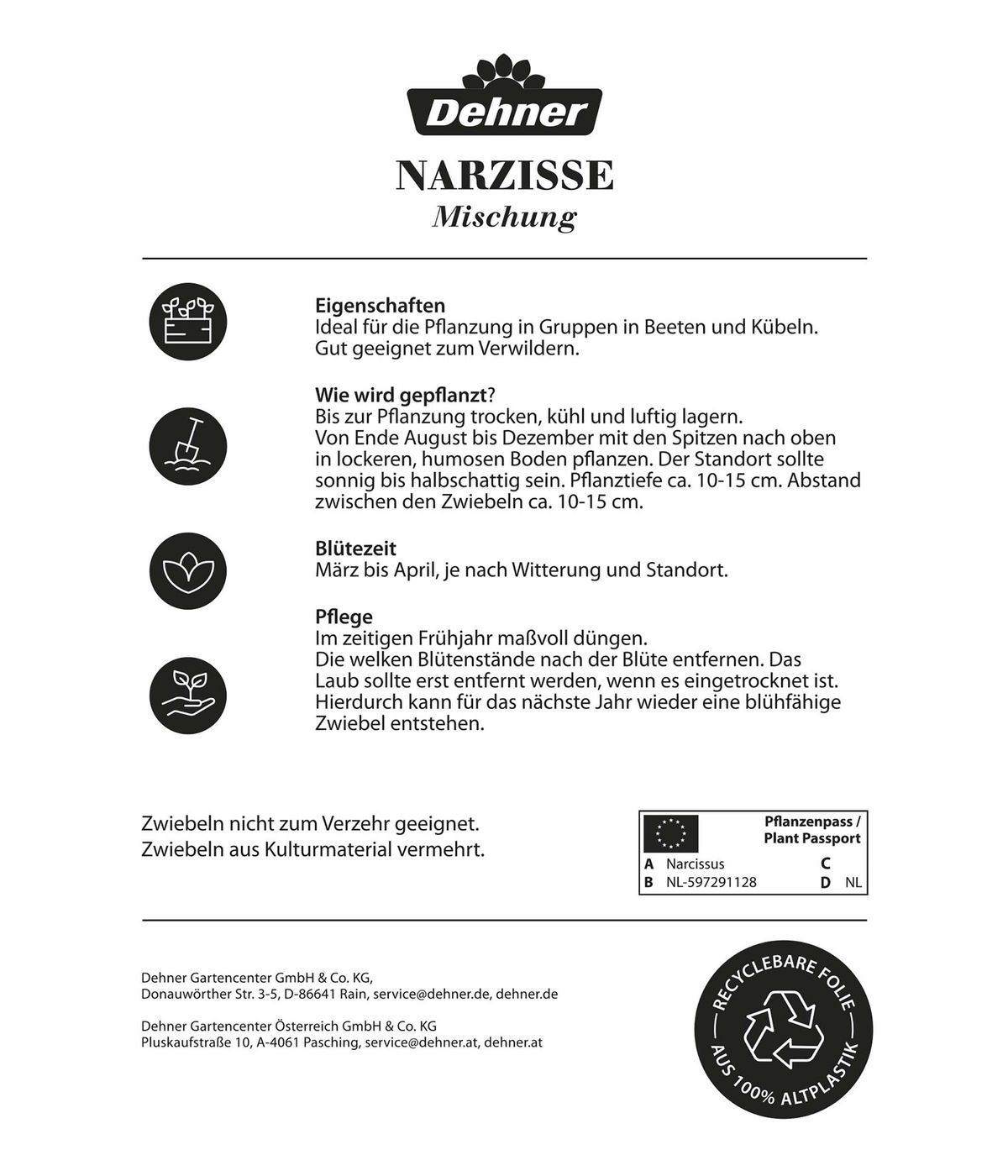 Dehner

NARZISSE
Mischung

Eigenschaften
Ideal für die Pflanzung in Gruppen in Beeten und Kübeln. Gut geeignet zum Verwildern.

Wie wird gepflanzt?
Bis zur Pflanzung trocken, kühl und luftig lagern. Von Ende August bis Dezember mit den Spitzen nach oben in lockeren, humosen Boden pflanzen. Der Standort sollte sonnig bis halbschattig sein. Pflanztiefe ca. 10-15 cm. Abstand zwischen den Zwiebeln ca. 10-15 cm.

Blütezeit
März bis April, je nach Witterung und Standort.

Pflege
Im zeitigen Frühjahr maßvoll düngen. Die welken Blütenstände nach der Blüte entfernen. Das Laub sollte erst entfernt werden, wenn es eingetrocknet ist. Hierdurch kann für das nächste Jahr wieder eine blühfähige Zwiebel entstehen.

Zwiebeln nicht zum Verzehr geeignet.
Zwiebeln aus Kulturmaterial vermehrt.

Pflanzenpass / Plant Passport
A Narcissus C
B NL-597291128 D NL

Dehner Gartencenter GmbH & Co. KG,
Donauwörther Str. 3-5, D-86641 Rain, service@dehner.de, dehner.de

Dehner Gartencenter Österreich GmbH & Co. KG
Pluskaufstraße 10, A-4061 Pasching, service@dehner.at, dehner.at

RECYCLEBARE FOLIE
AUS 100% ALTPLASTIK